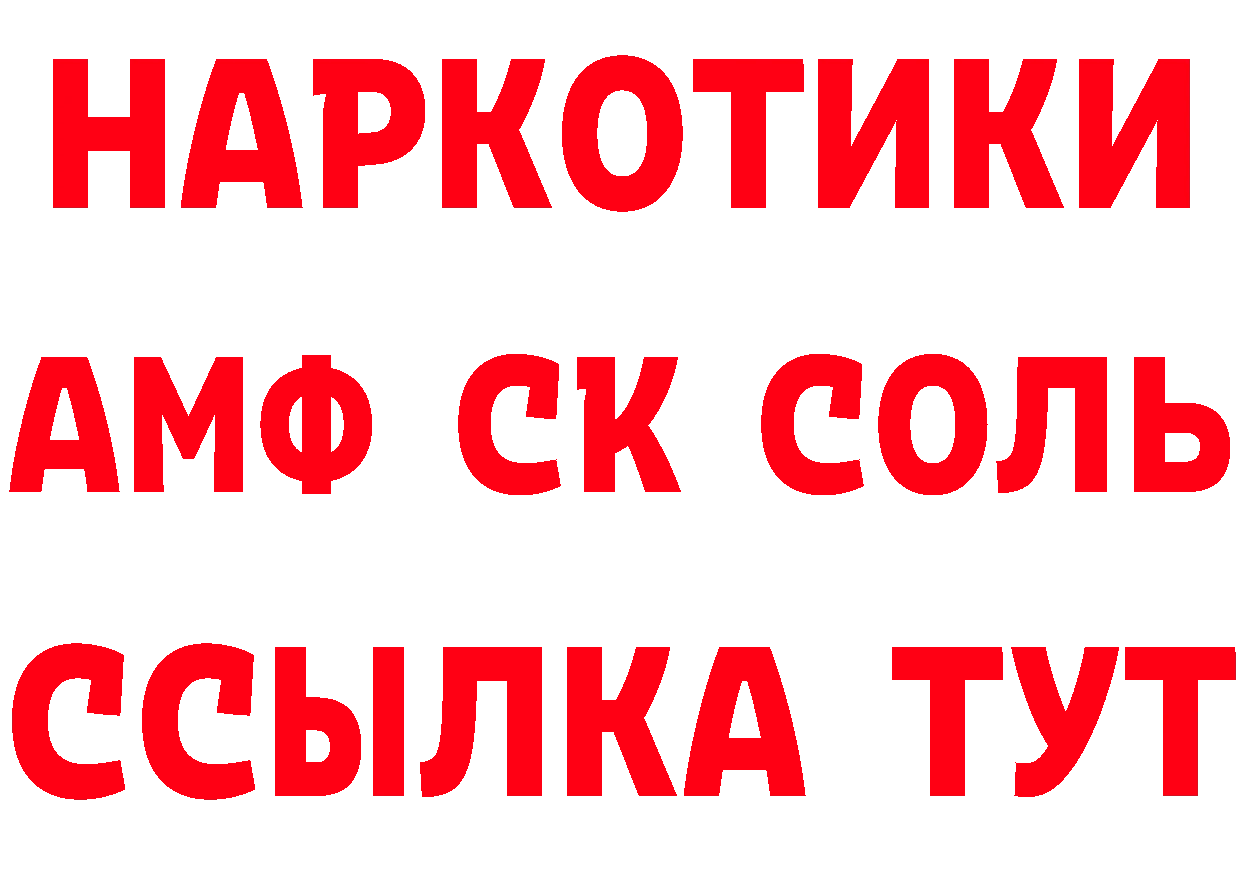 НАРКОТИКИ

АМФ СК СОЛЬ

ССЫЛКА ТУТ